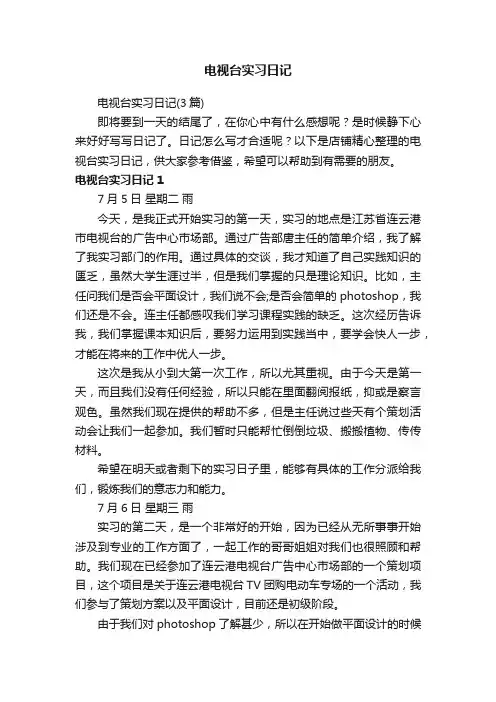 电视台实习日记

电视台实习日记(3 篇)

即将要到一天的结尾了，在你心中有什么感想呢？是时候静下心来好好写写日记了。日记怎么写才合适呢？以下是店铺精心整理的电视台实习日记，供大家参考借鉴，希望可以帮助到有需要的朋友。

电视台实习日记 1

7 月 5 日 星期二 雨

今天，是我正式开始实习的第一天，实习的地点是江苏省连云港市电视台的广告中心市场部。通过广告部唐主任的简单介绍，我了解了我实习部门的作用。通过具体的交谈，我才知道了自己实践知识的匮乏，虽然大学生涯过半，但是我们掌握的只是理论知识。比如，主任问我们是否会平面设计，我们说不会;是否会简单的 photoshop，我们还是不会。连主任都感叹我们学习课程实践的缺乏。这次经历告诉我，我们掌握课本知识后，要努力运用到实践当中，要学会快人一步，才能在将来的工作中优人一步。

这次是我从小到大第一次工作，所以尤其重视。由于今天是第一天，而且我们没有任何经验，所以只能在里面翻阅报纸，抑或是察言观色。虽然我们现在提供的帮助不多，但是主任说过些天有个策划活动会让我们一起参加。我们暂时只能帮忙倒倒垃圾、搬搬植物、传传材料。

希望在明天或者剩下的实习日子里，能够有具体的工作分派给我们，锻炼我们的意志力和能力。

7 月 6 日 星期三 雨

实习的第二天，是一个非常好的开始，因为已经从无所事事开始涉及到专业的工作方面了，一起工作的哥哥姐姐对我们也很照顾和帮助。我们现在已经参加了连云港电视台广告中心市场部的一个策划项目，这个项目是关于连云港电视台 TV 团购电动车专场的一个活动，我们参与了策划方案以及平面设计，目前还是初级阶段。

由于我们对 photoshop 了解甚少，所以在开始做平面设计的时候